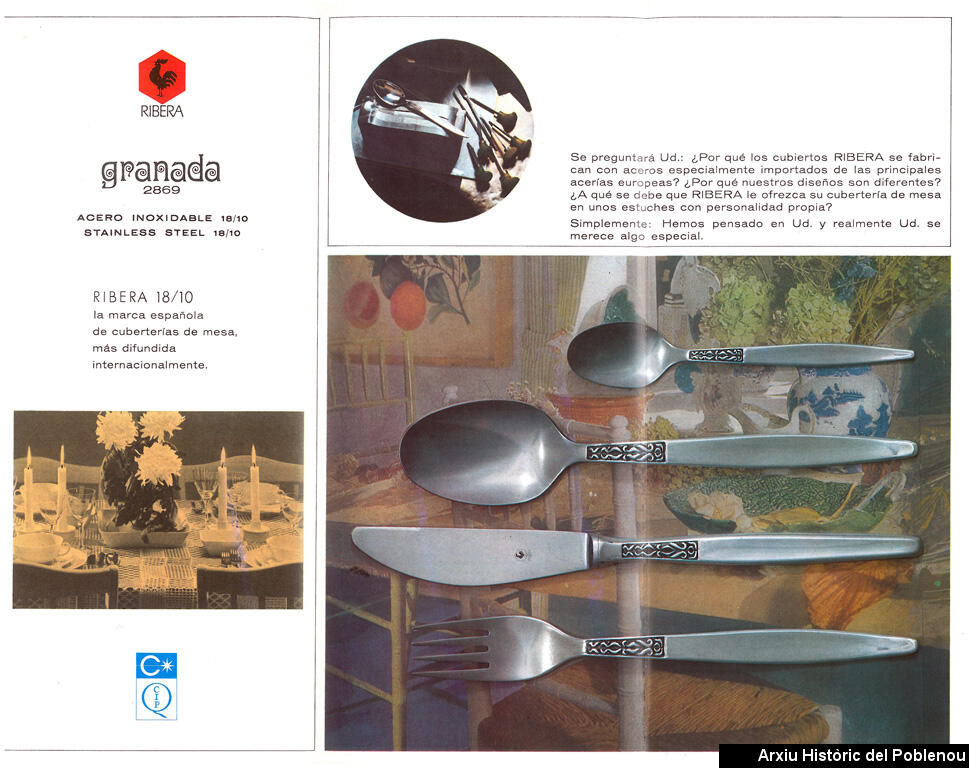 RIBERA

granada
2869

ACERO INOXIDABLE 18/10
STAINLESS STEEL 18/10

RIBERA 18/10
la marca española de cuberterías de mesa, más difundida internacionalmente.

CIP

Se preguntará Ud.: ¿Por qué los cubiertos RIBERA se fabrican con aceros especialmente importados de las principales acerías europeas? ¿Por qué nuestros diseños son diferentes? ¿A qué se debe que RIBERA le ofrezca su cubertería de mesa en unos estuches con personalidad propia?

Simplemente: Hemos pensado en Ud. y realmente Ud. se merece algo especial.

Arxiu Històric del Poblenou